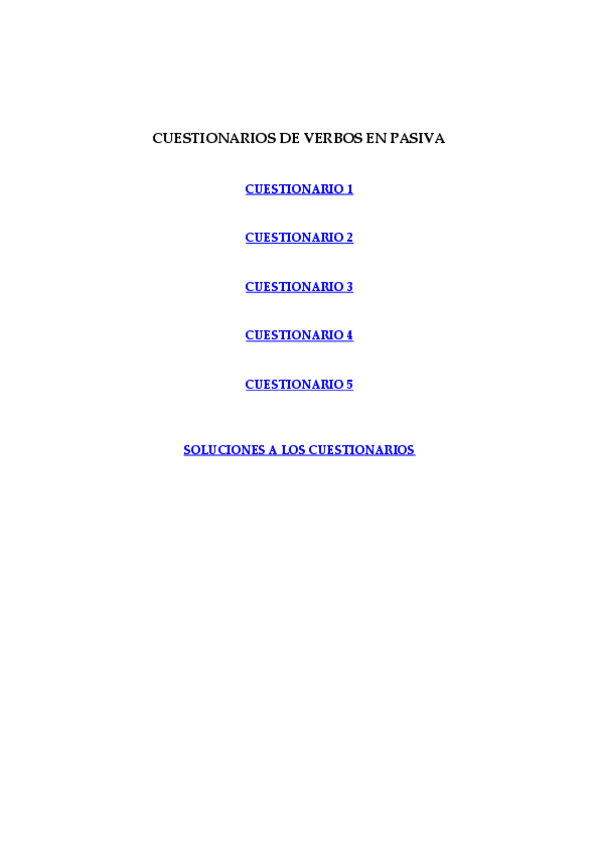 CUESTIONARIOS DE VERBOS EN PASIVA

CUESTIONARIO 1

CUESTIONARIO 2

CUESTIONARIO 3

CUESTIONARIO 4

CUESTIONARIO 5

SOLUCIONES A LOS CUESTIONARIOS